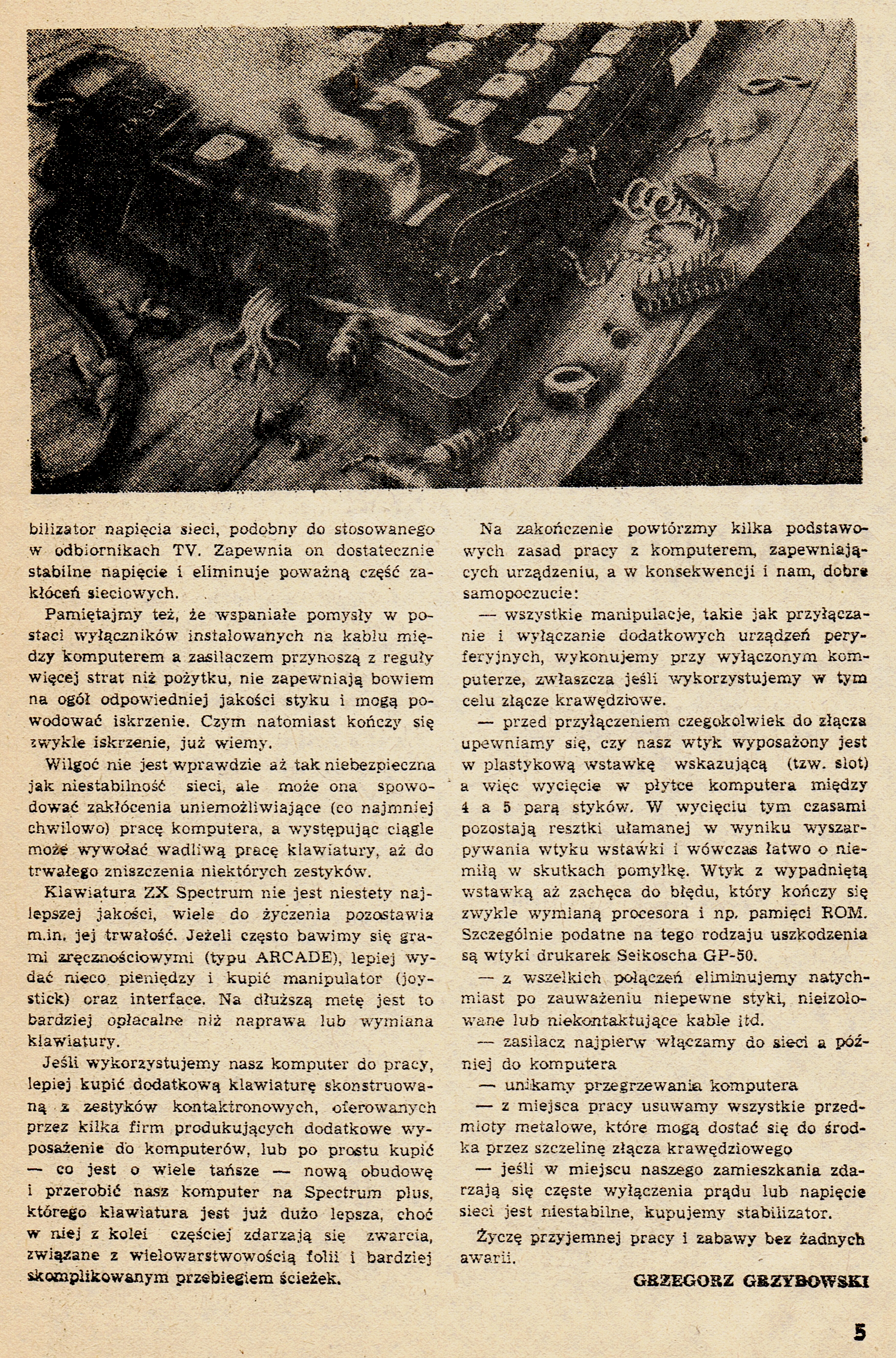 bilizator napięcia sieci, podobny do stosowanego w odbiornikach TV. Zapewnia on dostatecznie stabilne napięcie i eliminuje poważną część zakłóceń sieciowych.

Pamiętajmy też, że wspaniałe pomysły w postaci wyłączników instalowanych na kablu między komputerem a zasilaczem przynoszą z reguły więcej strat niż pożytku, nie zapewniają bowiem na ogół odpowiedniej jakości styku i mogą powodować iskrzenie. Czym natomiast kończy się zwykle iskrzenie, już wiemy.

Wilgoć nie jest wprawdzie aż tak niebezpieczna jak niestabilność sieci, ale może ona spowodować zakłócenia uniemożliwiające (co najmniej chwilowo) pracę komputera, a występując ciągle może wywołać wadliwą pracę klawiatury, aż do trwałego zniszczenia niektórych zestyków.

Klawiatura ZX Spectrum nie jest niestety najlepszej jakości, wiele do życzenia pozostawia m.in. jej trwałość. Jeżeli często bawimy się grami zręcznościowymi (typu ARCADE), lepiej wydać nieco pieniędzy i kupić manipulator (joystick) oraz interface. Na dłuższą metę jest to bardziej opłacalne niż naprawa lub wymiana klawiatury.

Jeśli wykorzystujemy nasz komputer do pracy, lepiej kupić dodatkową klawiaturę skonstruowaną z zestyków kontaktronowych, oferowanych przez kilka firm produkujących dodatkowe wyposażenie do komputerów, lub po prostu kupić — co jest o wiele tańsze — nową obudowę i przerobić nasz komputer na Spectrum plus, którego klawiatura jest już dużo lepsza, choć w niej z kolei częściej zdarzają się zwarcia, związane z wielowarstwowością folii i bardziej skomplikowanym przebiegiem ścieżek.

Na zakończenie powtórzmy kilka podstawowych zasad pracy z komputerem, zapewniających urządzeniu, a w konsekwencji i nam, dobre samopoczucie:

— wszystkie manipulacje, takie jak przyłączanie i wyłączanie dodatkowych urządzeń peryferyjnych, wykonujemy przy wyłączonym komputerze, zwłaszcza jeśli wykorzystujemy w tym celu złącze krawędziowe.

— przed przyłączeniem czegokolwiek do złącza upewniamy się, czy nasz wtyk wyposażony jest w plastykową wstawkę wskazującą (tzw. slot) a więc wycięcie w płytce komputera między 4 a 5 parą styków. W wycięciu tym czasami pozostają resztki ułamanej w wyniku wyszarpywania wtyku wstawki i wówczas łatwo o niemiłą w skutkach pomyłkę. Wtyk z wypadniętą wstawką aż zachęca do błędu, który kończy się zwykle wymianą procesora i np. pamięci ROM. Szczególnie podatne na tego rodzaju uszkodzenia są wtyki drukarek Seikoscha GP-50.

— z wszelkich połączeń eliminujemy natychmiast po zauważeniu niepewne styki, nieizolowane lub niekontaktujące kable itd.

— zasilacz najpierw włączamy do sieci a później do komputera

— unikamy przegrzewania komputera

— z miejsca pracy usuwamy wszystkie przedmioty metalowe, które mogą dostać się do środka przez szczelinę złącza krawędziowego

— jeśli w miejscu naszego zamieszkania zdarzają się częste wyłączenia prądu lub napięcie sieci jest niestabilne, kupujemy stabilizator.

Życzę przyjemnej pracy i zabawy bez żadnych awarii.

GRZEGORZ GRZYBOWSKI

5